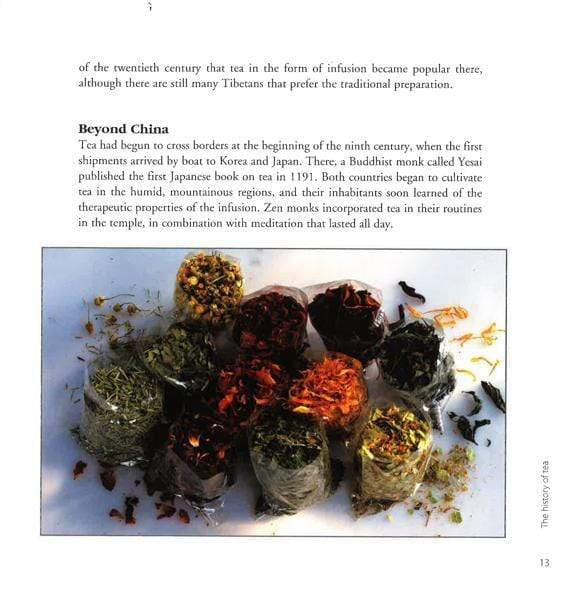 of the twentieth century that tea in the form of infusion became popular there, although there are still many Tibetans that prefer the traditional preparation.

**Beyond China**

Tea had begun to cross borders at the beginning of the ninth century, when the first shipments arrived by boat to Korea and Japan. There, a Buddhist monk called Yesai published the first Japanese book on tea in 1191. Both countries began to cultivate tea in the humid, mountainous regions, and their inhabitants soon learned of the therapeutic properties of the infusion. Zen monks incorporated tea in their routines in the temple, in combination with meditation that lasted all day.

The history of tea

13